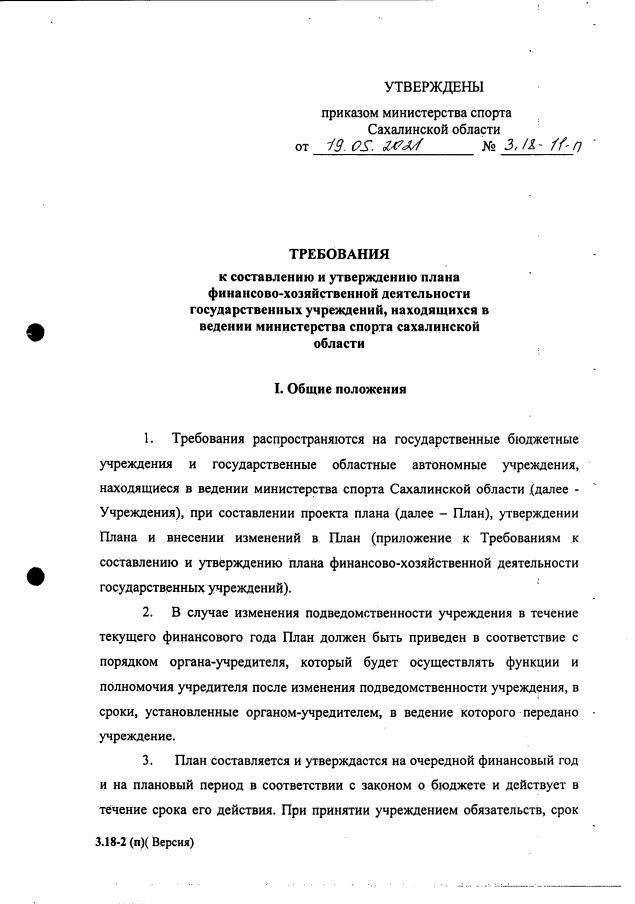 УТВЕРЖДЕНЫ

приказом министерства спорта Сахалинской области
от 19.05.2021 № 3.18-11-п

ТРЕБОВАНИЯ
к составлению и утверждению плана финансово-хозяйственной деятельности государственных учреждений, находящихся в ведении министерства спорта сахалинской области

I. Общие положения

1. Требования распространяются на государственные бюджетные учреждения и государственные областные автономные учреждения, находящиеся в ведении министерства спорта Сахалинской области (далее - Учреждения), при составлении проекта плана (далее – План), утверждении Плана и внесении изменений в План (приложение к Требованиям к составлению и утверждению плана финансово-хозяйственной деятельности государственных учреждений).

2. В случае изменения подведомственности учреждения в течение текущего финансового года План должен быть приведен в соответствие с порядком органа-учредителя, который будет осуществлять функции и полномочия учредителя после изменения подведомственности учреждения, в сроки, установленные органом-учредителем, в ведение которого передано учреждение.

3. План составляется и утверждается на очередной финансовый год и на плановый период в соответствии с законом о бюджете и действует в течение срока его действия. При принятии учреждением обязательств, срок

3.18-2 (п)( Версия)